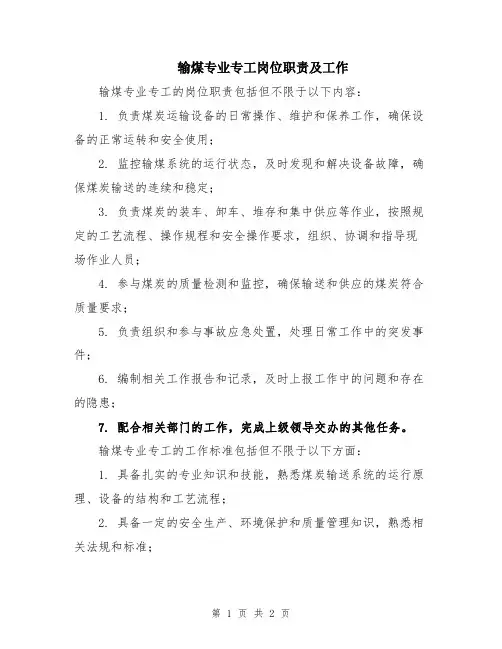 输煤专业专工岗位职责及工作

输煤专业专工的岗位职责包括但不限于以下内容：

1. 负责煤炭运输设备的日常操作、维护和保养工作，确保设备的正常运转和安全使用；

2. 监控输煤系统的运行状态，及时发现和解决设备故障，确保煤炭输送的连续和稳定；

3. 负责煤炭的装车、卸车、堆存和集中供应等作业，按照规定的工艺流程、操作规程和安全操作要求，组织、协调和指导现场作业人员；

4. 参与煤炭的质量检测和监控，确保输送和供应的煤炭符合质量要求；

5. 负责组织和参与事故应急处置，处理日常工作中的突发事件；

6. 编制相关工作报告和记录，及时上报工作中的问题和存在的隐患；

7. 配合相关部门的工作，完成上级领导交办的其他任务。

输煤专业专工的工作标准包括但不限于以下方面：

1. 具备扎实的专业知识和技能，熟悉煤炭输送系统的运行原理、设备的结构和工艺流程；

2. 具备一定的安全生产、环境保护和质量管理知识，熟悉相关法规和标准；

第 1 页 共 2 页